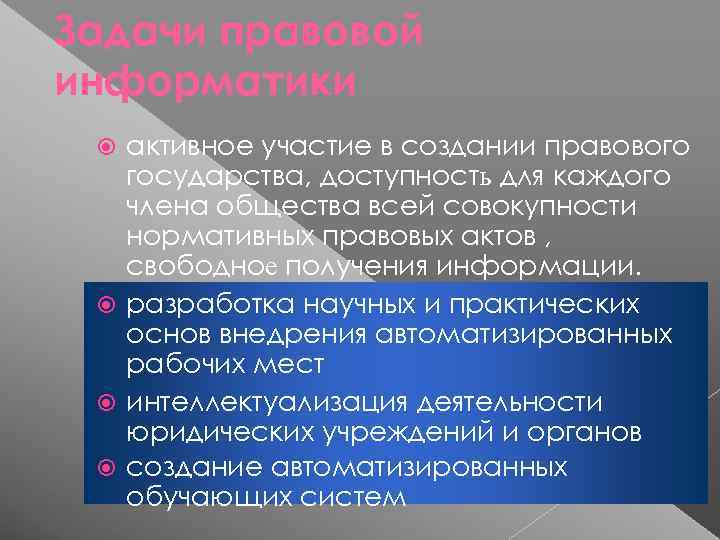 Задачи правовой информатики

активное участие в создании правового государства, доступность для каждого члена общества всей совокупности нормативных правовых актов , свободное получения информации.

разработка научных и практических основ внедрения автоматизированных рабочих мест

интеллектуализация деятельности юридических учреждений и органов

создание автоматизированных обучающих систем